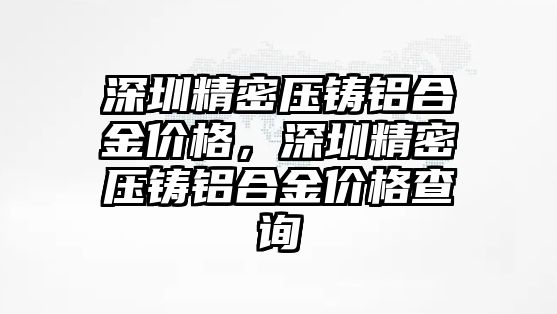 深圳精密压铸铝合金价格，深圳精密压铸铝合金价格查询